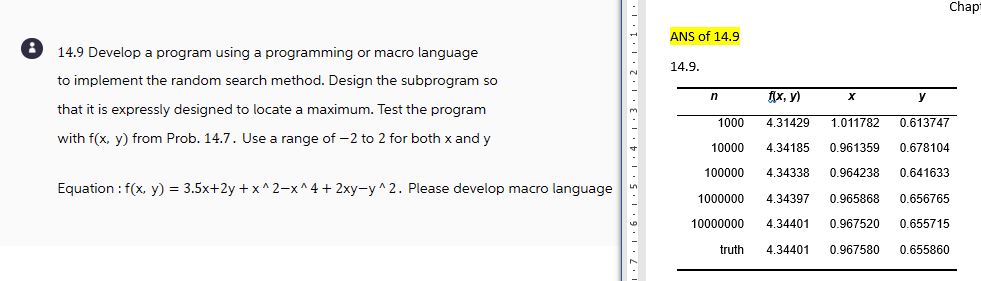 14.9 Develop a program using a programming or macro language to implement the random search method. Design the subprogram so that it is expressly designed to locate a maximum. Test the program with f(x, y) from Prob. 14.7. Use a range of −2 to 2 for both x and y

Equation : f(x, y) = 3.5x+2y + x ^ 2−x ^ 4 + 2xy−y ^ 2. Please develop macro language

Chap

ANS of 14.9

14.9.

| n | f(x, y) | x | y |
|---|---|---|---|
| 1000 | 4.31429 | 1.011782 | 0.613747 |
| 10000 | 4.34185 | 0.961359 | 0.678104 |
| 100000 | 4.34338 | 0.964238 | 0.641633 |
| 1000000 | 4.34397 | 0.965868 | 0.656765 |
| 10000000 | 4.34401 | 0.967520 | 0.655715 |
| truth | 4.34401 | 0.967580 | 0.655860 |